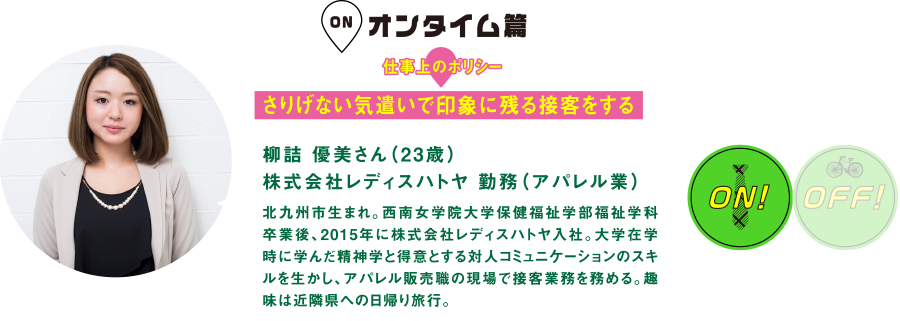 ON オンタイム篇

仕事上のポリシー

さりげない気遣いで印象に残る接客をする

柳詰 優美さん（23歳）
株式会社レディスハトヤ 勤務（アパレル業）

北九州市生まれ。西南女学院大学保健福祉学部福祉学科卒業後、2015年に株式会社レディスハトヤ入社。大学在学時に学んだ精神学と得意とする対人コミュニケーションのスキルを生かし、アパレル販売職の現場で接客業務を務める。趣味は近隣県への日帰り旅行。

ON!

OFF!